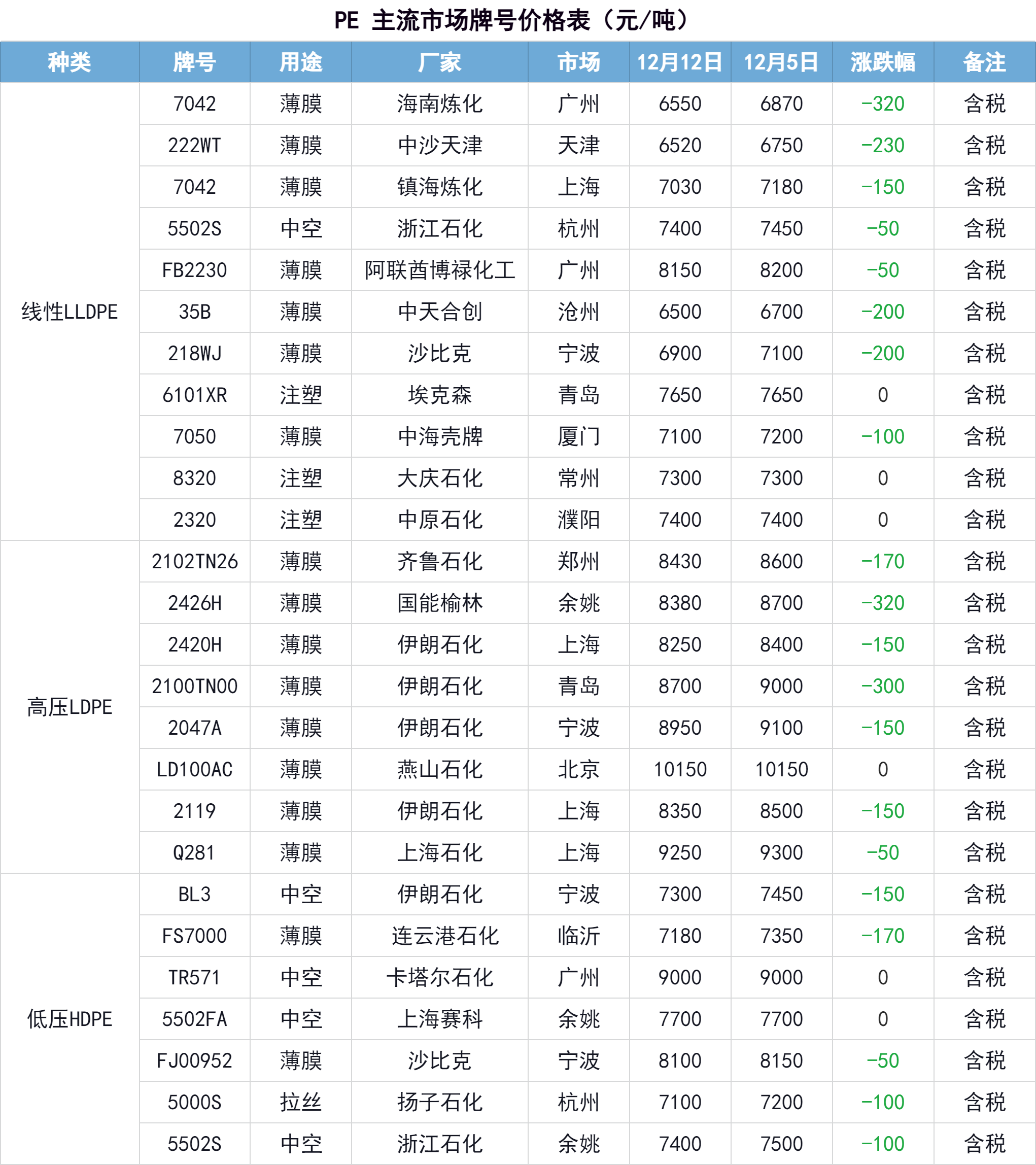 PE 主流市场牌号价格表（元/吨）

| 种类 | 牌号 | 用途 | 厂家 | 市场 | 12月12日 | 12月5日 | 涨跌幅 | 备注 |
|---|---|---|---|---|---|---|---|---|
| 线性LLDPE | 7042 | 薄膜 | 海南炼化 | 广州 | 6550 | 6870 | -320 | 含税 |
| | 222WT | 薄膜 | 中沙天津 | 天津 | 6520 | 6750 | -230 | 含税 |
| | 7042 | 薄膜 | 镇海炼化 | 上海 | 7030 | 7180 | -150 | 含税 |
| | 5502S | 中空 | 浙江石化 | 杭州 | 7400 | 7450 | -50 | 含税 |
| | FB2230 | 薄膜 | 阿联酋博禄化工 | 广州 | 8150 | 8200 | -50 | 含税 |
| | 35B | 薄膜 | 中天合创 | 沧州 | 6500 | 6700 | -200 | 含税 |
| | 218WJ | 薄膜 | 沙比克 | 宁波 | 6900 | 7100 | -200 | 含税 |
| | 6101XR | 注塑 | 埃克森 | 青岛 | 7650 | 7650 | 0 | 含税 |
| | 7050 | 薄膜 | 中海壳牌 | 厦门 | 7100 | 7200 | -100 | 含税 |
| | 8320 | 注塑 | 大庆石化 | 常州 | 7300 | 7300 | 0 | 含税 |
| | 2320 | 注塑 | 中原石化 | 濮阳 | 7400 | 7400 | 0 | 含税 |
| 高压LDPE | 2102TN26 | 薄膜 | 齐鲁石化 | 郑州 | 8430 | 8600 | -170 | 含税 |
| | 2426H | 薄膜 | 国能榆林 | 余姚 | 8380 | 8700 | -320 | 含税 |
| | 2420H | 薄膜 | 伊朗石化 | 上海 | 8250 | 8400 | -150 | 含税 |
| | 2100TN00 | 薄膜 | 伊朗石化 | 青岛 | 8700 | 9000 | -300 | 含税 |
| | 2047A | 薄膜 | 伊朗石化 | 宁波 | 8950 | 9100 | -150 | 含税 |
| | LD100AC | 薄膜 | 燕山石化 | 北京 | 10150 | 10150 | 0 | 含税 |
| | 2119 | 薄膜 | 伊朗石化 | 上海 | 8350 | 8500 | -150 | 含税 |
| | Q281 | 薄膜 | 上海石化 | 上海 | 9250 | 9300 | -50 | 含税 |
| 低压HDPE | BL3 | 中空 | 伊朗石化 | 宁波 | 7300 | 7450 | -150 | 含税 |
| | FS7000 | 薄膜 | 连云港石化 | 临沂 | 7180 | 7350 | -170 | 含税 |
| | TR571 | 中空 | 卡塔尔石化 | 广州 | 9000 | 9000 | 0 | 含税 |
| | 5502FA | 中空 | 上海赛科 | 余姚 | 7700 | 7700 | 0 | 含税 |
| | FJ00952 | 薄膜 | 沙比克 | 宁波 | 8100 | 8150 | -50 | 含税 |
| | 5000S | 拉丝 | 扬子石化 | 杭州 | 7100 | 7200 | -100 | 含税 |
| | 5502S | 中空 | 浙江石化 | 余姚 | 7400 | 7500 | -100 | 含税 |